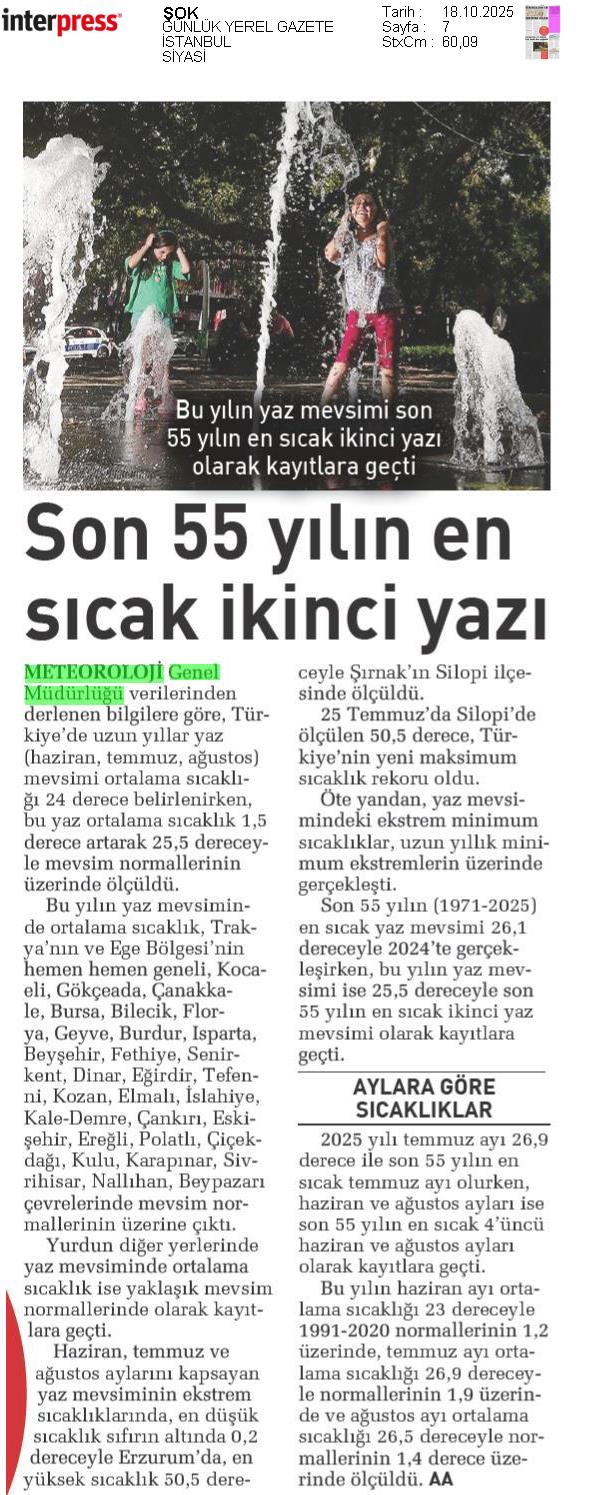 interpress

ŞOK
GÜNLÜK YEREL GAZETE
İSTANBUL
SİYASİ

Tarih : 18.10.2025
Sayfa : 7
StxCm : 60,09

Bu yılın yaz mevsimi son 55 yılın en sıcak ikinci yazı olarak kayıtlara geçti

Son 55 yılın en sıcak ikinci yazı

METEOROLOJİ Genel Müdürlüğü verilerinden derlenen bilgilere göre, Türkiye'de uzun yıllar yaz (haziran, temmuz, ağustos) mevsimi ortalama sıcaklığı 24 derece belirlenirken, bu yaz ortalama sıcaklık 1,5 derece artarak 25,5 dereceyle mevsim normallerinin üzerinde ölçüldü.

Bu yılın yaz mevsiminde ortalama sıcaklık, Trakya'nın ve Ege Bölgesi'nin hemen hemen geneli, Kocaeli, Gökçeada, Çanakkale, Bursa, Bilecik, Florya, Geyve, Burdur, Isparta, Beyşehir, Fethiye, Senirkent, Dinar, Eğirdir, Tefenni, Kozan, Elmalı, İslahiye, Kale-Demre, Çankırı, Eskişehir, Ereğli, Polatlı, Çiçekdağı, Kulu, Karapınar, Sivrihisar, Nallıhan, Beypazarı çevrelerinde mevsim normallerinin üzerine çıktı.

Yurdun diğer yerlerinde yaz mevsiminde ortalama sıcaklık ise yaklaşık mevsim normallerinde olarak kayıtlara geçti.

Haziran, temmuz ve ağustos aylarını kapsayan yaz mevsiminin ekstrem sıcaklıklarında, en düşük sıcaklık sıfırın altında 0,2 dereceyle Erzurum'da, en yüksek sıcaklık 50,5 dereceyle Şırnak'ın Silopi ilçesinde ölçüldü.

25 Temmuz'da Silopi'de ölçülen 50,5 derece, Türkiye'nin yeni maksimum sıcaklık rekoru oldu.

Öte yandan, yaz mevsimindeki ekstrem minimum sıcaklıklar, uzun yıllık minimum ekstremlerin üzerinde gerçekleşti.

Son 55 yılın (1971-2025) en sıcak yaz mevsimi 26,1 dereceyle 2024'te gerçekleşirken, bu yılın yaz mevsimi ise 25,5 dereceyle son 55 yılın en sıcak ikinci yaz mevsimi olarak kayıtlara geçti.

AYLARA GÖRE SICAKLIKLAR

2025 yılı temmuz ayı 26,9 derece ile son 55 yılın en sıcak temmuz ayı olurken, haziran ve ağustos ayları ise son 55 yılın en sıcak 4'üncü haziran ve ağustos ayları olarak kayıtlara geçti.

Bu yılın haziran ayı ortalama sıcaklığı 23 dereceyle 1991-2020 normallerinin 1,2 üzerinde, temmuz ayı ortalama sıcaklığı 26,9 dereceyle normallerinin 1,9 üzerinde ve ağustos ayı ortalama sıcaklığı 26,5 dereceyle normallerinin 1,4 derece üzerinde ölçüldü. AA